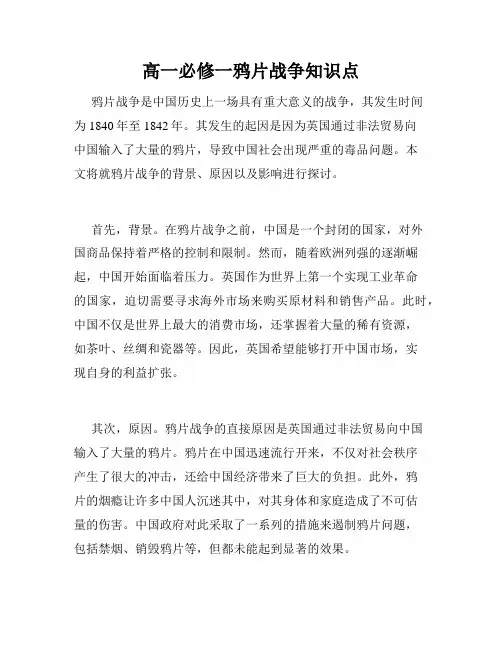 高一必修一鸦片战争知识点

鸦片战争是中国历史上一场具有重大意义的战争，其发生时间为1840年至1842年。其发生的起因是因为英国通过非法贸易向中国输入了大量的鸦片，导致中国社会出现严重的毒品问题。本文将就鸦片战争的背景、原因以及影响进行探讨。

首先，背景。在鸦片战争之前，中国是一个封闭的国家，对外国商品保持着严格的控制和限制。然而，随着欧洲列强的逐渐崛起，中国开始面临着压力。英国作为世界上第一个实现工业革命的国家，迫切需要寻求海外市场来购买原材料和销售产品。此时，中国不仅是世界上最大的消费市场，还掌握着大量的稀有资源，如茶叶、丝绸和瓷器等。因此，英国希望能够打开中国市场，实现自身的利益扩张。

其次，原因。鸦片战争的直接原因是英国通过非法贸易向中国输入了大量的鸦片。鸦片在中国迅速流行开来，不仅对社会秩序产生了很大的冲击，还给中国经济带来了巨大的负担。此外，鸦片的烟瘾让许多中国人沉迷其中，对其身体和家庭造成了不可估量的伤害。中国政府对此采取了一系列的措施来遏制鸦片问题，包括禁烟、销毁鸦片等，但都未能起到显著的效果。